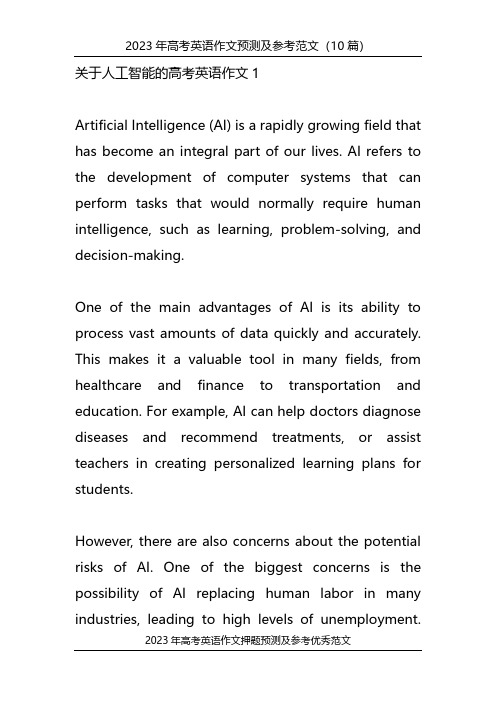 2023 年高考英语作文预测及参考范文（10 篇）

关于人工智能的高考英语作文 1

Artificial Intelligence (AI) is a rapidly growing field that has become an integral part of our lives. AI refers to the development of computer systems that can perform tasks that would normally require human intelligence, such as learning, problem-solving, and decision-making.

One of the main advantages of AI is its ability to process vast amounts of data quickly and accurately. This makes it a valuable tool in many fields, from healthcare and finance to transportation and education. For example, AI can help doctors diagnose diseases and recommend treatments, or assist teachers in creating personalized learning plans for students.

However, there are also concerns about the potential risks of AI. One of the biggest concerns is the possibility of AI replacing human labor in many industries, leading to high levels of unemployment.

2023 年高考英语作文押题预测及参考优秀范文